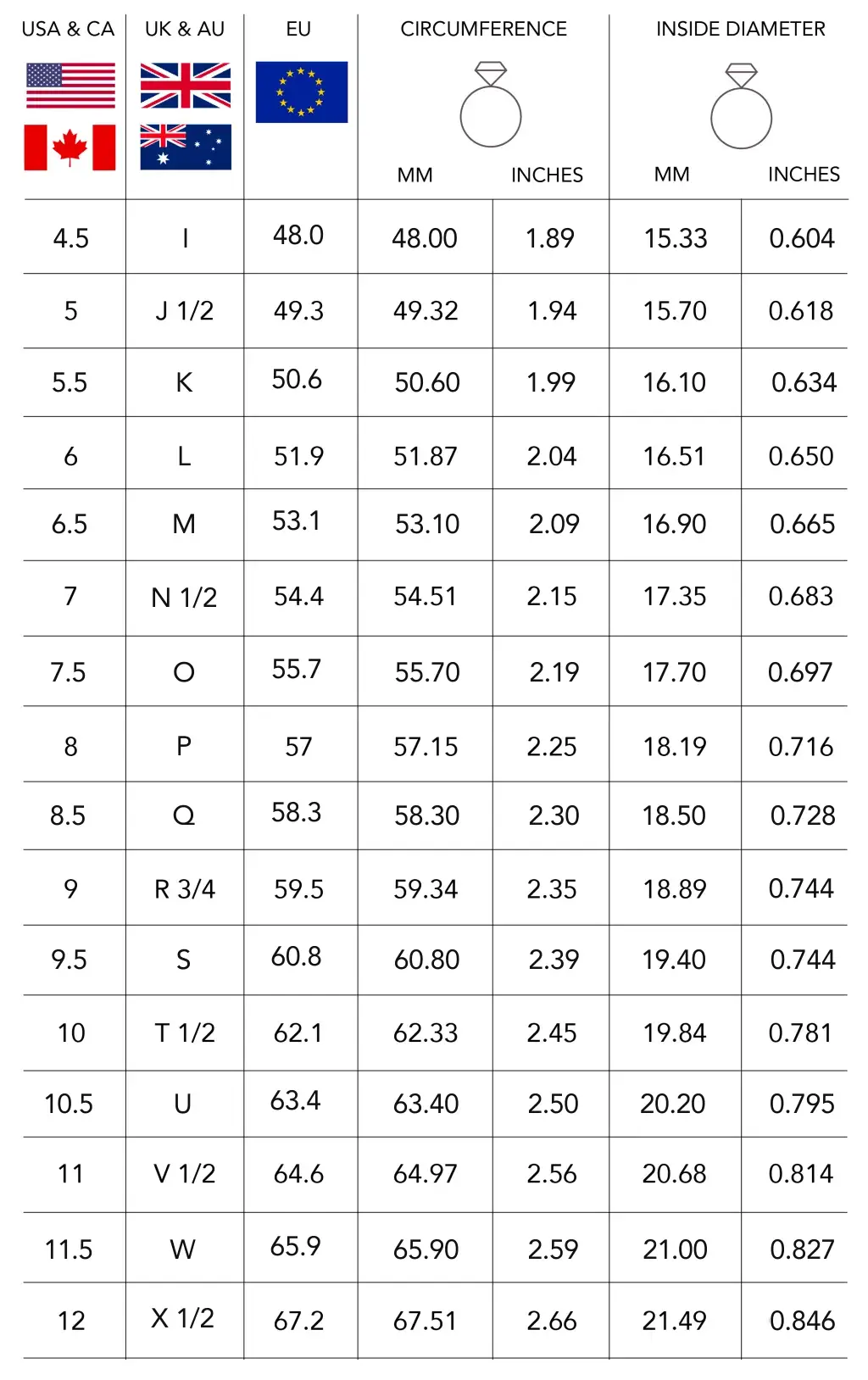 | USA & CA | UK & AU | EU | CIRCUMFERENCE MM | CIRCUMFERENCE INCHES | INSIDE DIAMETER MM | INSIDE DIAMETER INCHES |
|---|---|---|---|---|---|---|
| 4.5 | I | 48.0 | 48.00 | 1.89 | 15.33 | 0.604 |
| 5 | J 1/2 | 49.3 | 49.32 | 1.94 | 15.70 | 0.618 |
| 5.5 | K | 50.6 | 50.60 | 1.99 | 16.10 | 0.634 |
| 6 | L | 51.9 | 51.87 | 2.04 | 16.51 | 0.650 |
| 6.5 | M | 53.1 | 53.10 | 2.09 | 16.90 | 0.665 |
| 7 | N 1/2 | 54.4 | 54.51 | 2.15 | 17.35 | 0.683 |
| 7.5 | O | 55.7 | 55.70 | 2.19 | 17.70 | 0.697 |
| 8 | P | 57 | 57.15 | 2.25 | 18.19 | 0.716 |
| 8.5 | Q | 58.3 | 58.30 | 2.30 | 18.50 | 0.728 |
| 9 | R 3/4 | 59.5 | 59.34 | 2.35 | 18.89 | 0.744 |
| 9.5 | S | 60.8 | 60.80 | 2.39 | 19.40 | 0.744 |
| 10 | T 1/2 | 62.1 | 62.33 | 2.45 | 19.84 | 0.781 |
| 10.5 | U | 63.4 | 63.40 | 2.50 | 20.20 | 0.795 |
| 11 | V 1/2 | 64.6 | 64.97 | 2.56 | 20.68 | 0.814 |
| 11.5 | W | 65.9 | 65.90 | 2.59 | 21.00 | 0.827 |
| 12 | X 1/2 | 67.2 | 67.51 | 2.66 | 21.49 | 0.846 |